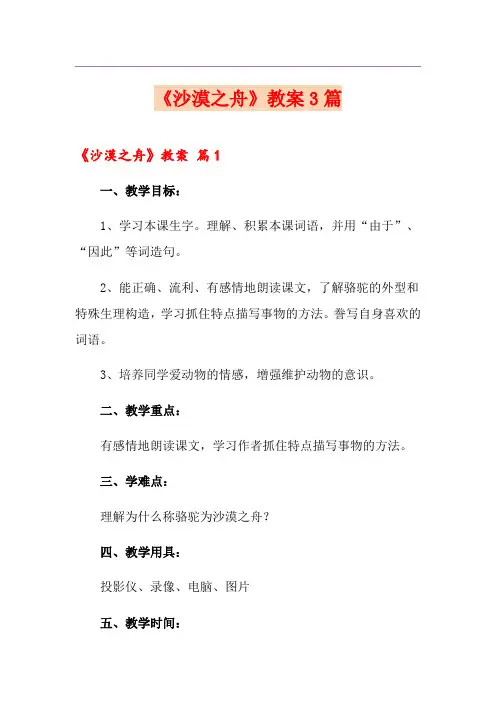 《沙漠之舟》教案3篇

《沙漠之舟》教案 篇1

一、教学目标：

1、学习本课生字。理解、积累本课词语，并用“由于”、“因此”等词造句。

2、能正确、流利、有感情地朗读课文，了解骆驼的外型和特殊生理构造，学习抓住特点描写事物的方法。誊写自身喜欢的词语。

3、培养同学爱动物的情感，增强维护动物的意识。

二、教学重点：

有感情地朗读课文，学习作者抓住特点描写事物的方法。

三、学难点：

理解为什么称骆驼为沙漠之舟？

四、教学用具：

投影仪、录像、电脑、图片

五、教学时间：